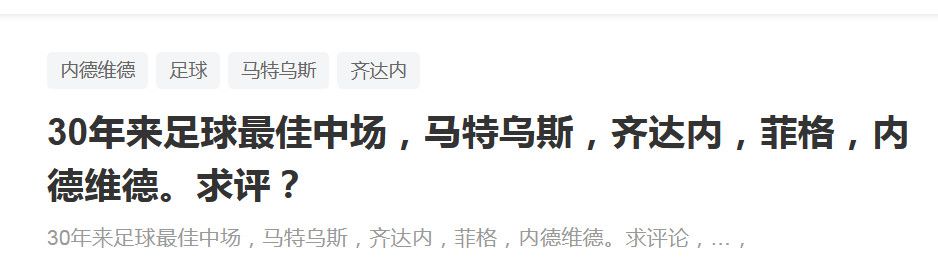 内德维德 足球 马特乌斯 齐达内

30年来足球最佳中场，马特乌斯，齐达内，菲格，内德维德。求评？

30年来足球最佳中场，马特乌斯，齐达内，菲格，内德维德。求评论，...，